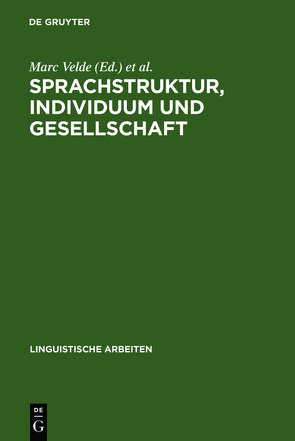 DE GRUYTER

Marc Velde (Ed.) et al.

SPRACHSTRUKTUR, INDIVIDUUM UND GESELLSCHAFT

LINGUISTISCHE ARBEITEN

DE
G